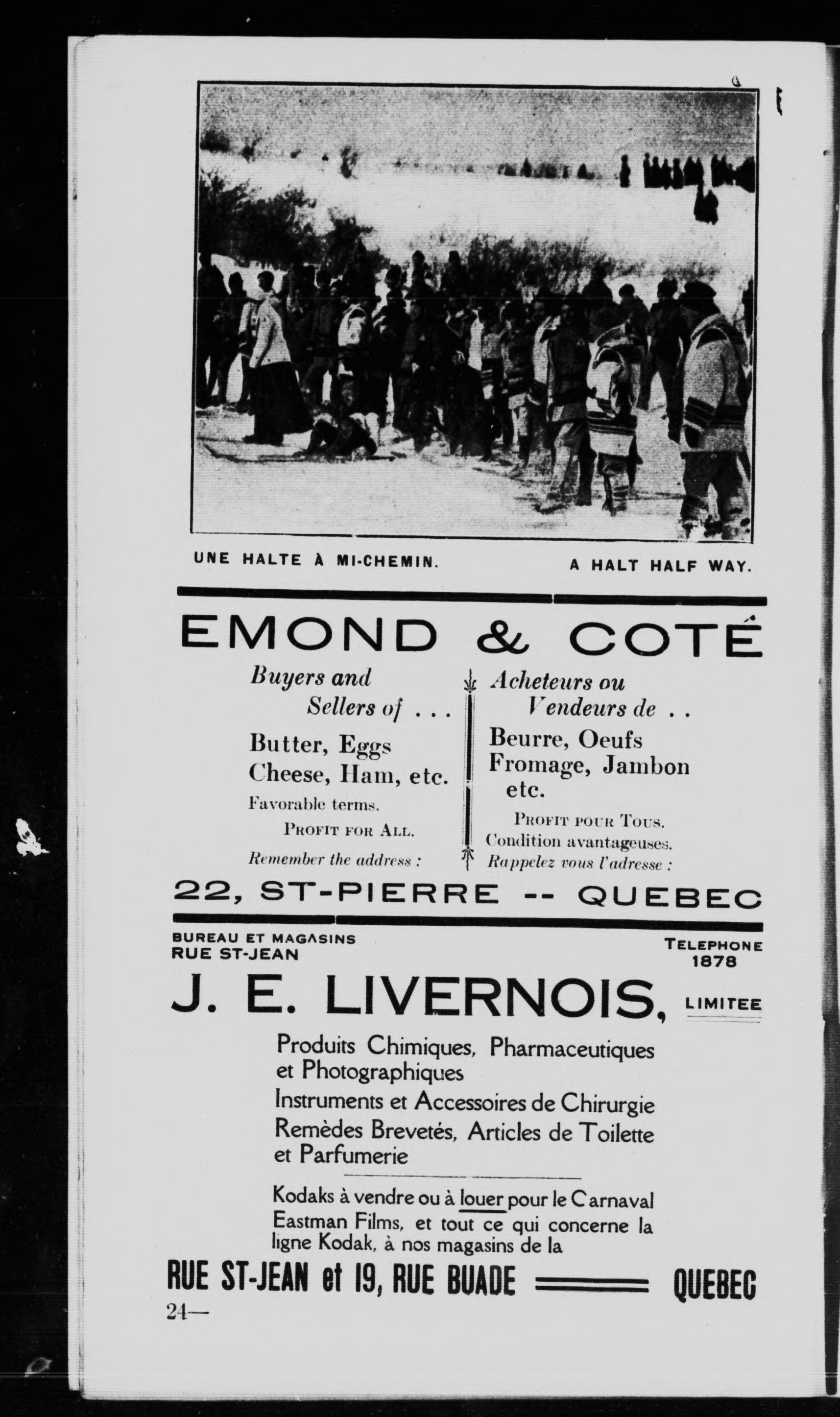 UNE HALTE À MI-CHEMIN.

A HALT HALF WAY.

EMOND & COTÉ

Buyers and Sellers of . . .

Butter, Eggs Cheese, Ham, etc.

Favorable terms.

PROFIT FOR ALL.

Remember the address :

Acheteurs ou Vendeurs de . .

Beurre, Oeufs Fromage, Jambon etc.

PROFIT POUR TOUS.

Condition avantageuses.

Rappelez vous l'adresse :

22, ST-PIERRE -- QUEBEC

BUREAU ET MAGASINS RUE ST-JEAN

TELEPHONE 1878

J. E. LIVERNOIS, LIMITEE

Produits Chimiques, Pharmaceutiques et Photographiques

Instruments et Accessoires de Chirurgie

Remèdes Brevetés, Articles de Toilette et Parfumerie

Kodaks à vendre ou à louer pour le Carnaval Eastman Films, et tout ce qui concerne la ligne Kodak, à nos magasins de la

RUE ST-JEAN et 19, RUE BUADE QUEBEC

24—